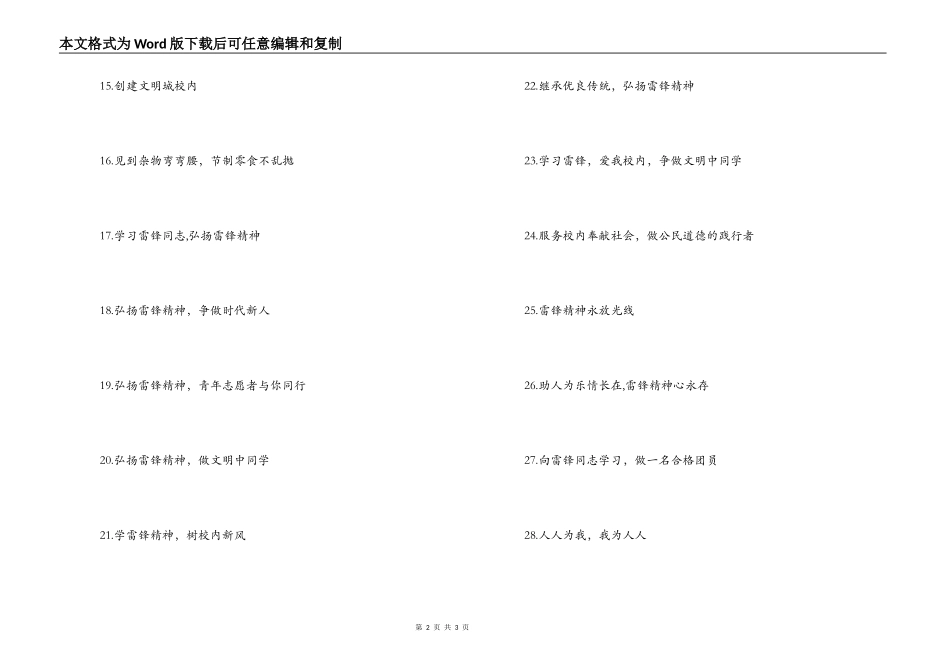 本文格式为Word版下载后可任意编辑和复制

15.创建文明城校内

16.见到杂物弯弯腰，节制零食不乱抛

17.学习雷锋同志,弘扬雷锋精神

18.弘扬雷锋精神，争做时代新人

19.弘扬雷锋精神，青年志愿者与你同行

20.弘扬雷锋精神，做文明中同学

21.学雷锋精神，树校内新风

22.继承优良传统，弘扬雷锋精神

23.学习雷锋，爱我校内，争做文明中同学

24.服务校内奉献社会，做公民道德的践行者

25.雷锋精神永放光线

26.助人为乐情长在,雷锋精神心永存

27.向雷锋同志学习，做一名合格团员

28.人人为我，我为人人

第 2 页 共 3 页